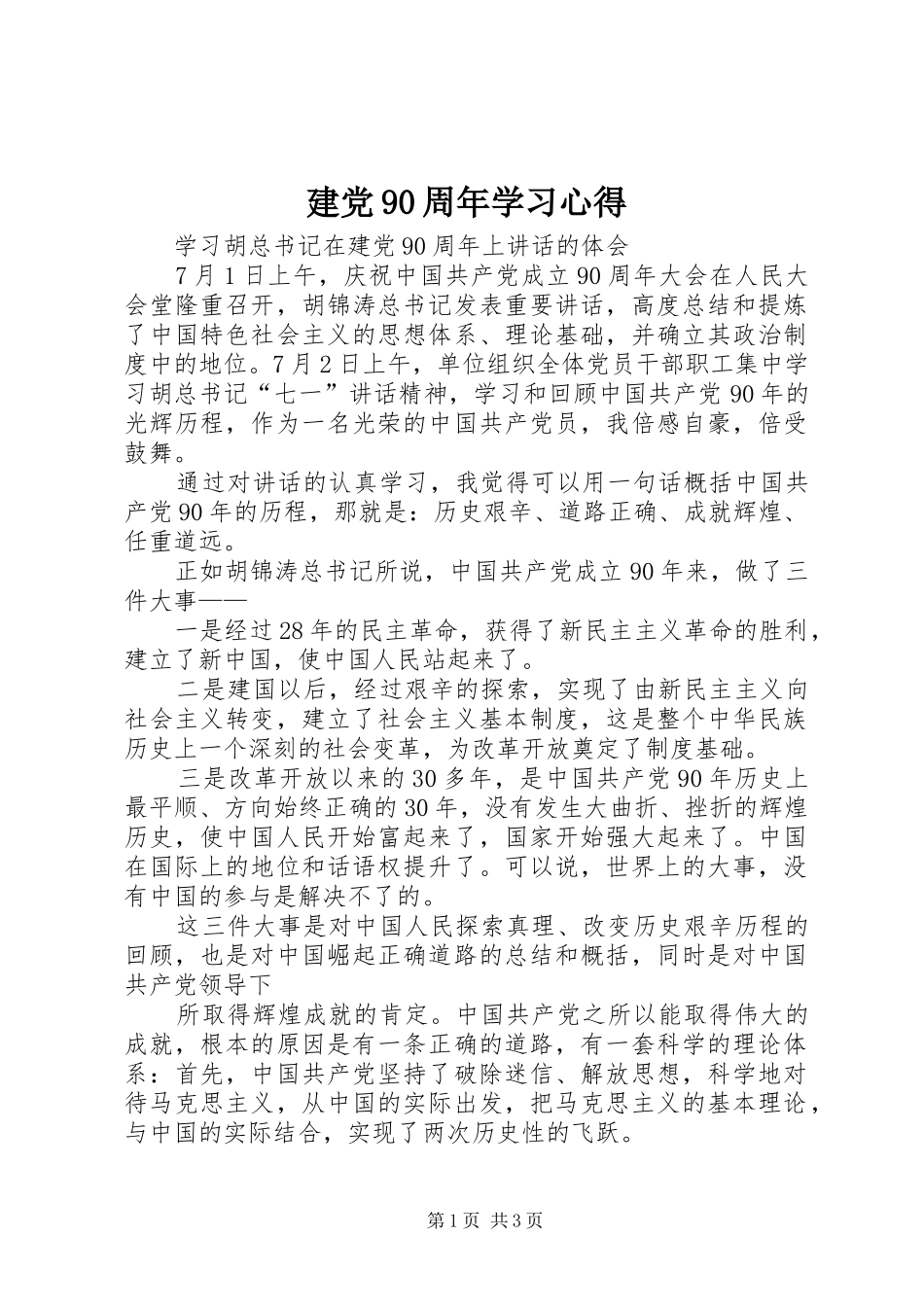 建党90周年学习心得

学习胡总书记在建党90周年上讲话的体会

7月1日上午，庆祝中国共产党成立90周年大会在人民大会堂隆重召开，胡锦涛总书记发表重要讲话，高度总结和提炼了中国特色社会主义的思想体系、理论基础，并确立其政治制度中的地位。7月2日上午，单位组织全体党员干部职工集中学习胡总书记“七一”讲话精神，学习和回顾中国共产党90年的光辉历程，作为一名光荣的中国共产党员，我倍感自豪，倍受鼓舞。

通过对讲话的认真学习，我觉得可以用一句话概括中国共产党90年的历程，那就是：历史艰辛、道路正确、成就辉煌、任重道远。

正如胡锦涛总书记所说，中国共产党成立90年来，做了三件大事——

一是经过28年的民主革命，获得了新民主主义革命的胜利，建立了新中国，使中国人民站起来了。

二是建国以后，经过艰辛的探索，实现了由新民主主义向社会主义转变，建立了社会主义基本制度，这是整个中华民族历史上一个深刻的社会变革，为改革开放奠定了制度基础。

三是改革开放以来的30多年，是中国共产党90年历史上最平顺、方向始终正确的30年，没有发生大曲折、挫折的辉煌历史，使中国人民开始富起来了，国家开始强大起来了。中国在国际上的地位和话语权提升了。可以说，世界上的大事，没有中国的参与是解决不了的。

这三件大事是对中国人民探索真理、改变历史艰辛历程的回顾，也是对中国崛起正确道路的总结和概括，同时是对中国共产党领导下

所取得辉煌成就的肯定。中国共产党之所以能取得伟大的成就，根本的原因是有一条正确的道路，有一套科学的理论体系：首先，中国共产党坚持了破除迷信、解放思想，科学地对待马克思主义，从中国的实际出发，把马克思主义的基本理论，与中国的实际结合，实现了两次历史性的飞跃。

第1页 共3页